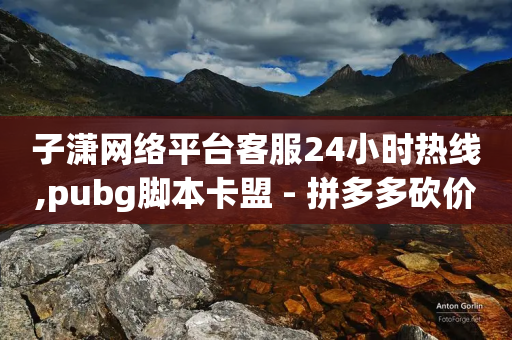 子潇网络平台客服24小时热线,pubg脚本卡盟 - 拼多多砍价

Anton Gorlin
FotoForge.net